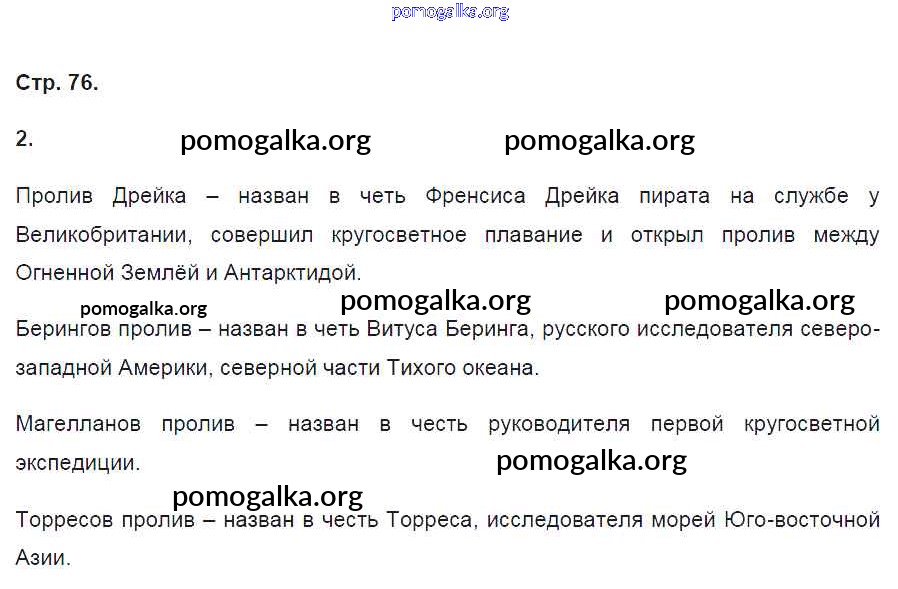 Стр. 76.

2.

Пролив Дрейка – назван в четь Френсиса Дрейка пирата на службе у Великобритании, совершил кругосветное плавание и открыл пролив между Огненной Землёй и Антарктидой.

Берингов пролив – назван в четь Витуса Беринга, русского исследователя северо-западной Америки, северной части Тихого океана.

Магелланов пролив – назван в честь руководителя первой кругосветной экспедиции.

Торресов пролив – назван в честь Торреса, исследователя морей Юго-восточной Азии.

pomogalka.org